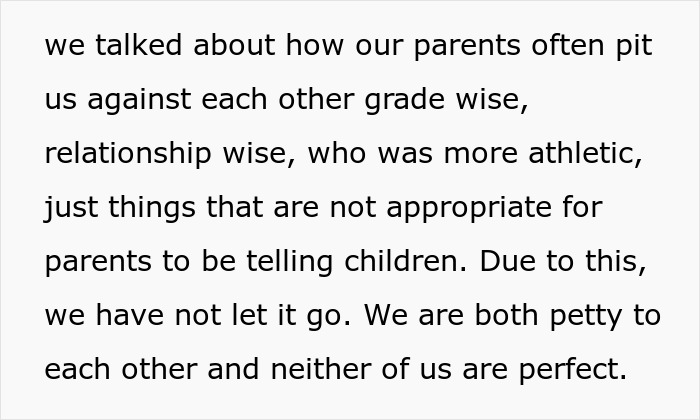 we talked about how our parents often pit us against each other grade wise, relationship wise, who was more athletic, just things that are not appropriate for parents to be telling children. Due to this, we have not let it go. We are both petty to each other and neither of us are perfect.